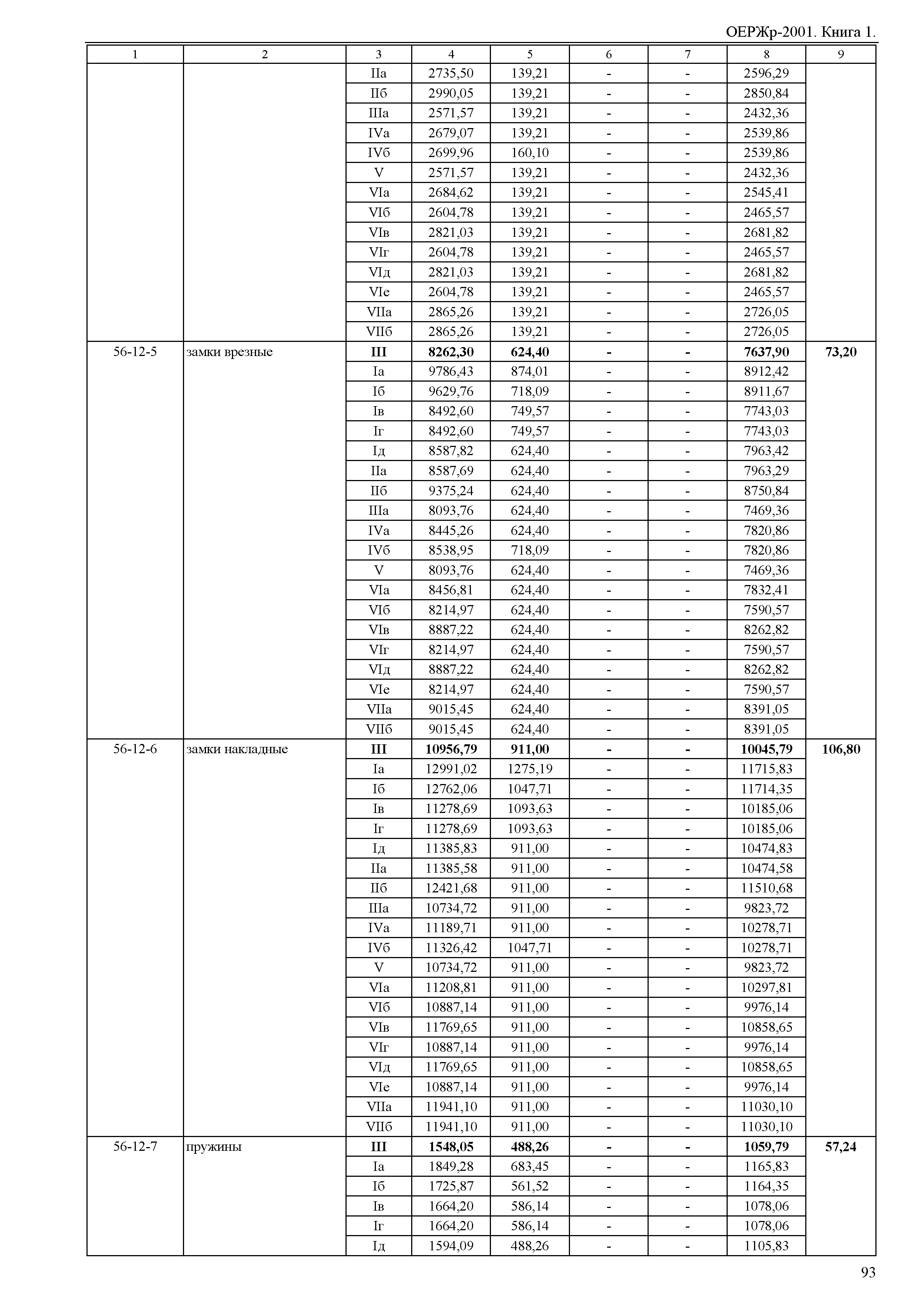 ОЕРЖр-2001. Книга 1.

| 1 | 2 | 3 | 4 | 5 | 6 | 7 | 8 | 9 |
|---|---|---|---|---|---|---|---|---|
| | | IIа | 2735,50 | 139,21 | - | - | 2596,29 | |
| | | IIб | 2990,05 | 139,21 | - | - | 2850,84 | |
| | | IIIа | 2571,57 | 139,21 | - | - | 2432,36 | |
| | | IVа | 2679,07 | 139,21 | - | - | 2539,86 | |
| | | IVб | 2699,96 | 160,10 | - | - | 2539,86 | |
| | | V | 2571,57 | 139,21 | - | - | 2432,36 | |
| | | VIа | 2684,62 | 139,21 | - | - | 2545,41 | |
| | | VIб | 2604,78 | 139,21 | - | - | 2465,57 | |
| | | VIв | 2821,03 | 139,21 | - | - | 2681,82 | |
| | | VIг | 2604,78 | 139,21 | - | - | 2465,57 | |
| | | VIд | 2821,03 | 139,21 | - | - | 2681,82 | |
| | | VIе | 2604,78 | 139,21 | - | - | 2465,57 | |
| | | VIIа | 2865,26 | 139,21 | - | - | 2726,05 | |
| | | VIIб | 2865,26 | 139,21 | - | - | 2726,05 | |
| 56-12-5 | замки врезные | III | 8262,30 | 624,40 | - | - | 7637,90 | 73,20 |
| | | Iа | 9786,43 | 874,01 | - | - | 8912,42 | |
| | | Iб | 9629,76 | 718,09 | - | - | 8911,67 | |
| | | Iв | 8492,60 | 749,57 | - | - | 7743,03 | |
| | | Iг | 8492,60 | 749,57 | - | - | 7743,03 | |
| | | Iд | 8587,82 | 624,40 | - | - | 7963,42 | |
| | | IIа | 8587,69 | 624,40 | - | - | 7963,29 | |
| | | IIб | 9375,24 | 624,40 | - | - | 8750,84 | |
| | | IIIа | 8093,76 | 624,40 | - | - | 7469,36 | |
| | | IVа | 8445,26 | 624,40 | - | - | 7820,86 | |
| | | IVб | 8538,95 | 718,09 | - | - | 7820,86 | |
| | | V | 8093,76 | 624,40 | - | - | 7469,36 | |
| | | VIа | 8456,81 | 624,40 | - | - | 7832,41 | |
| | | VIб | 8214,97 | 624,40 | - | - | 7590,57 | |
| | | VIв | 8887,22 | 624,40 | - | - | 8262,82 | |
| | | VIг | 8214,97 | 624,40 | - | - | 7590,57 | |
| | | VIд | 8887,22 | 624,40 | - | - | 8262,82 | |
| | | VIе | 8214,97 | 624,40 | - | - | 7590,57 | |
| | | VIIа | 9015,45 | 624,40 | - | - | 8391,05 | |
| | | VIIб | 9015,45 | 624,40 | - | - | 8391,05 | |
| 56-12-6 | замки накладные | III | 10956,79 | 911,00 | - | - | 10045,79 | 106,80 |
| | | Iа | 12991,02 | 1275,19 | - | - | 11715,83 | |
| | | Iб | 12762,06 | 1047,71 | - | - | 11714,35 | |
| | | Iв | 11278,69 | 1093,63 | - | - | 10185,06 | |
| | | Iг | 11278,69 | 1093,63 | - | - | 10185,06 | |
| | | Iд | 11385,83 | 911,00 | - | - | 10474,83 | |
| | | IIа | 11385,58 | 911,00 | - | - | 10474,58 | |
| | | IIб | 12421,68 | 911,00 | - | - | 11510,68 | |
| | | IIIа | 10734,72 | 911,00 | - | - | 9823,72 | |
| | | IVа | 11189,71 | 911,00 | - | - | 10278,71 | |
| | | IVб | 11326,42 | 1047,71 | - | - | 10278,71 | |
| | | V | 10734,72 | 911,00 | - | - | 9823,72 | |
| | | VIа | 11208,81 | 911,00 | - | - | 10297,81 | |
| | | VIб | 10887,14 | 911,00 | - | - | 9976,14 | |
| | | VIв | 11769,65 | 911,00 | - | - | 10858,65 | |
| | | VIг | 10887,14 | 911,00 | - | - | 9976,14 | |
| | | VIд | 11769,65 | 911,00 | - | - | 10858,65 | |
| | | VIе | 10887,14 | 911,00 | - | - | 9976,14 | |
| | | VIIа | 11941,10 | 911,00 | - | - | 11030,10 | |
| | | VIIб | 11941,10 | 911,00 | - | - | 11030,10 | |
| 56-12-7 | пружины | III | 1548,05 | 488,26 | - | - | 1059,79 | 57,24 |
| | | Iа | 1849,28 | 683,45 | - | - | 1165,83 | |
| | | Iб | 1725,87 | 561,52 | - | - | 1164,35 | |
| | | Iв | 1664,20 | 586,14 | - | - | 1078,06 | |
| | | Iг | 1664,20 | 586,14 | - | - | 1078,06 | |
| | | Iд | 1594,09 | 488,26 | - | - | 1105,83 | |

93